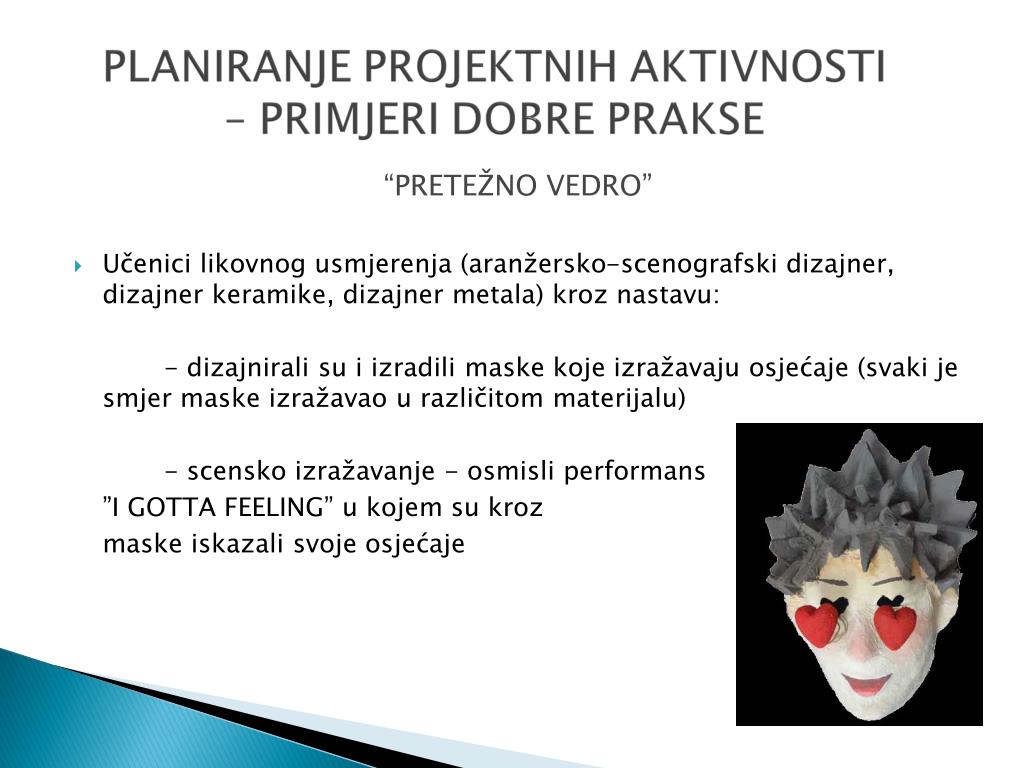 PLANIRANJE PROJEKTNIH AKTIVNOSTI – PRIMJERI DOBRE PRAKSE

“PRETEŽNO VEDRO”

Učenici likovnog usmjerenja (aranžersko-scenografski dizajner, dizajner keramike, dizajner metala) kroz nastavu:

- dizajnirali su i izradili maske koje izražavaju osjećaje (svaki je smjer maske izražavao u različitom materijalu)

- scensko izražavanje - osmisli performans ”I GOTTA FEELING” u kojem su kroz maske iskazali svoje osjećaje